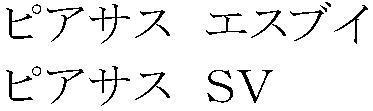 ピアサス　エスブイ
ピアサス　SV